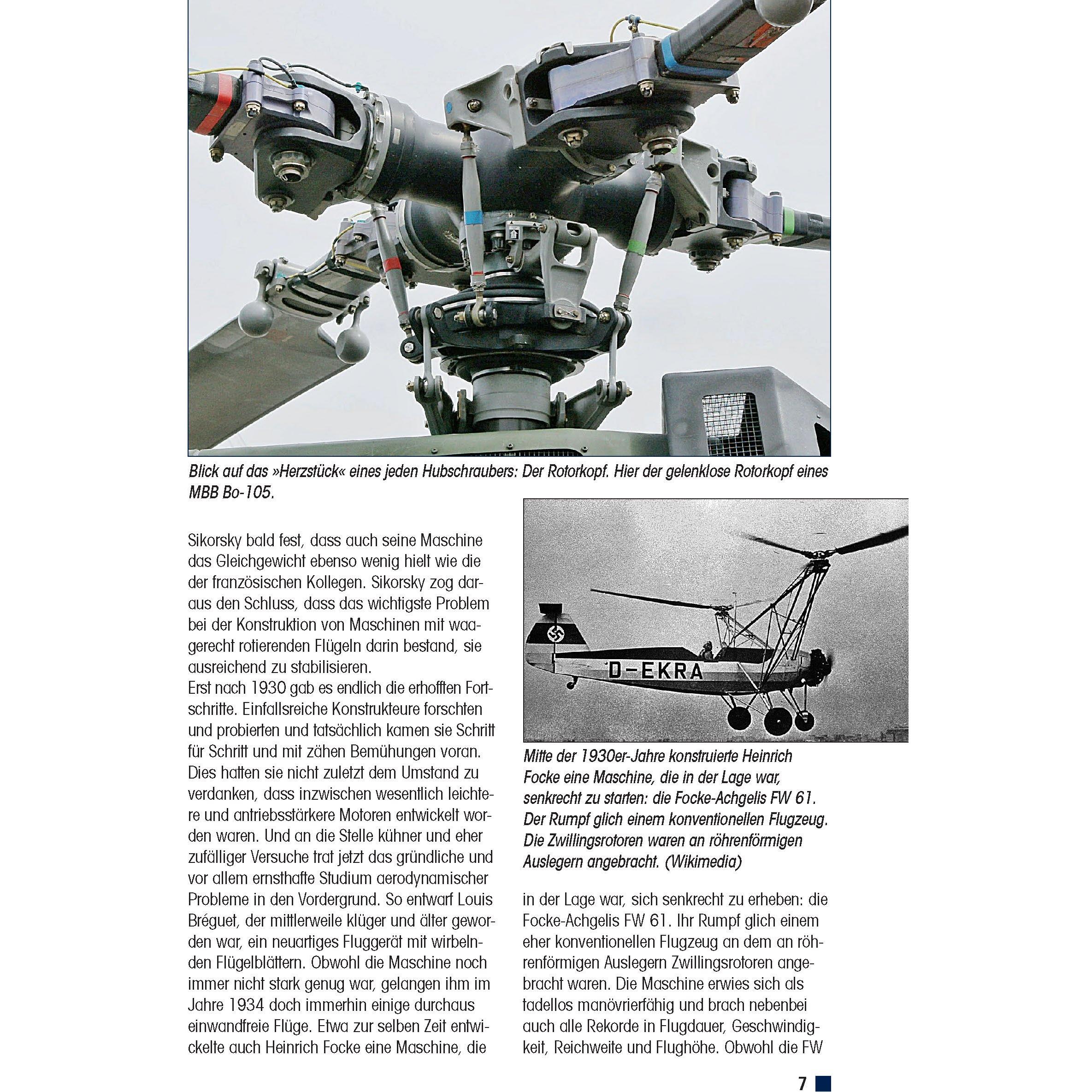 Blick auf das »Herzstück« eines jeden Hubschraubers: Der Rotorkopf. Hier der gelenklose Rotorkopf eines MBB Bo-105.

Sikorsky bald fest, dass auch seine Maschine das Gleichgewicht ebenso wenig hielt wie die der französischen Kollegen. Sikorsky zog daraus den Schluss, dass das wichtigste Problem bei der Konstruktion von Maschinen mit waagerecht rotierenden Flügeln darin bestand, sie ausreichend zu stabilisieren.
Erst nach 1930 gab es endlich die erhofften Fortschritte. Einfallsreiche Konstrukteure forschten und probierten und tatsächlich kamen sie Schritt für Schritt und mit zähen Bemühungen voran. Dies hatten sie nicht zuletzt dem Umstand zu verdanken, dass inzwischen wesentlich leichtere und antriebsstärkere Motoren entwickelt worden waren. Und an die Stelle kühner und eher zufälliger Versuche trat jetzt das gründliche und vor allem ernsthafte Studium aerodynamischer Probleme in den Vordergrund. So entwarf Louis Bréguet, der mittlerweile klüger und älter geworden war, ein neuartiges Fluggerät mit wirbelnden Flügelblättern. Obwohl die Maschine noch immer nicht stark genug war, gelangen ihm im Jahre 1934 doch immerhin einige durchaus einwandfreie Flüge. Etwa zur selben Zeit entwickelte auch Heinrich Focke eine Maschine, die

D-EKRA

Mitte der 1930er-Jahre konstruierte Heinrich Focke eine Maschine, die in der Lage war, senkrecht zu starten: die Focke-Achgelis FW 61. Der Rumpf glich einem konventionellen Flugzeug. Die Zwillingsrotoren waren an röhrenförmigen Auslegern angebracht. (Wikimedia)

in der Lage war, sich senkrecht zu erheben: die Focke-Achgelis FW 61. Ihr Rumpf glich einem eher konventionellen Flugzeug an dem an röhrenförmigen Auslegern Zwillingsrotoren angebracht waren. Die Maschine erwies sich als tadellos manövrierfähig und brach nebenbei auch alle Rekorde in Flugdauer, Geschwindigkeit, Reichweite und Flughöhe. Obwohl die FW

7